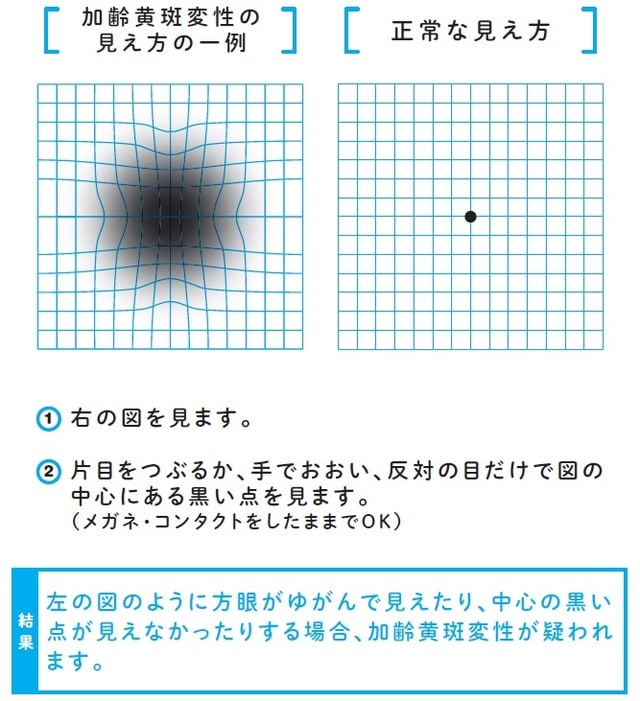 加齢黄斑変性の見え方の一例

正常な見え方

① 右の図を見ます。

② 片目をつぶるか、手でおおい、反対の目だけで図の中心にある黒い点を見ます。
(メガネ・コンタクトをしたままでOK)

結果

左の図のように方眼がゆがんで見えたり、中心の黒い点が見えなかったりする場合、加齢黄斑変性が疑われます。